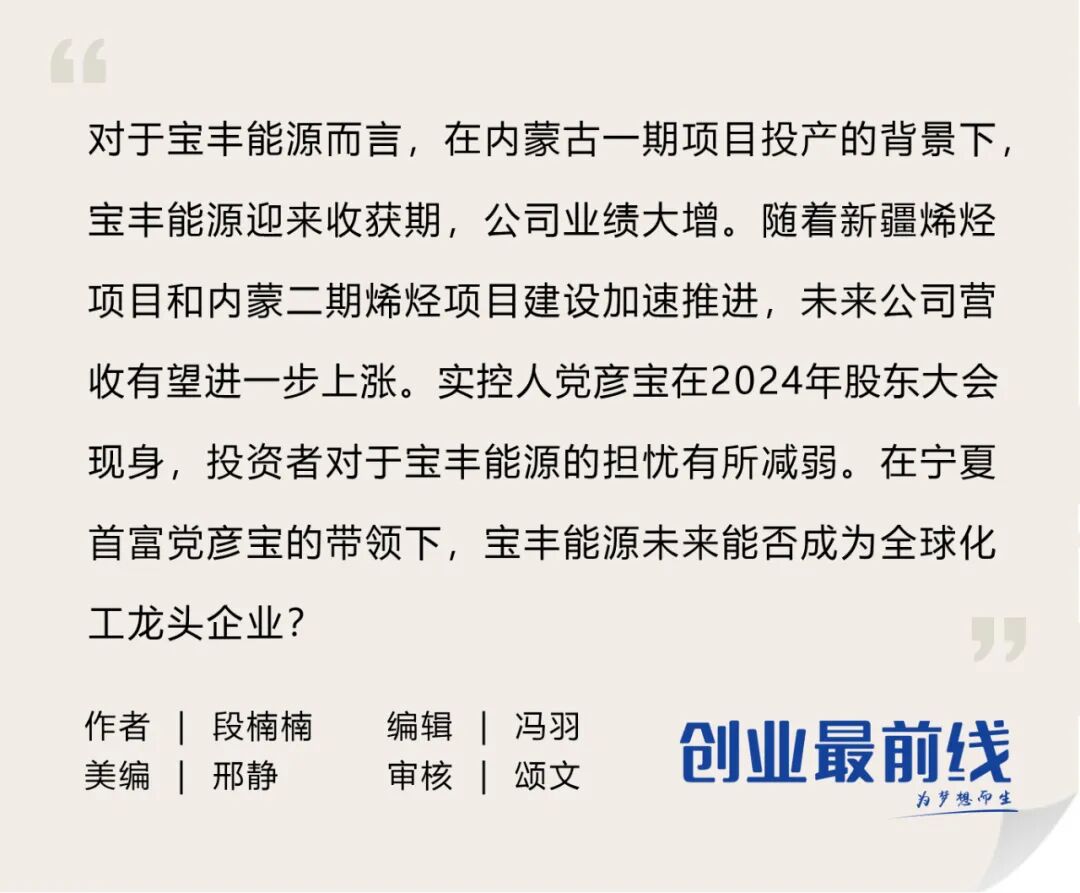 对于宝丰能源而言，在内蒙古一期项目投产的背景下，宝丰能源迎来收获期，公司业绩大增。随着新疆烯烃项目和内蒙二期烯烃项目建设加速推进，未来公司营收有望进一步上涨。实控人党彦宝在2024年股东大会现身，投资者对于宝丰能源的担忧有所减弱。在宁夏首富党彦宝的带领下，宝丰能源未来能否成为全球化工龙头企业？

作者 | 段楠楠 编辑 | 冯羽
美编 | 邢静 审核 | 颂文

创业最前线
为梦想而生